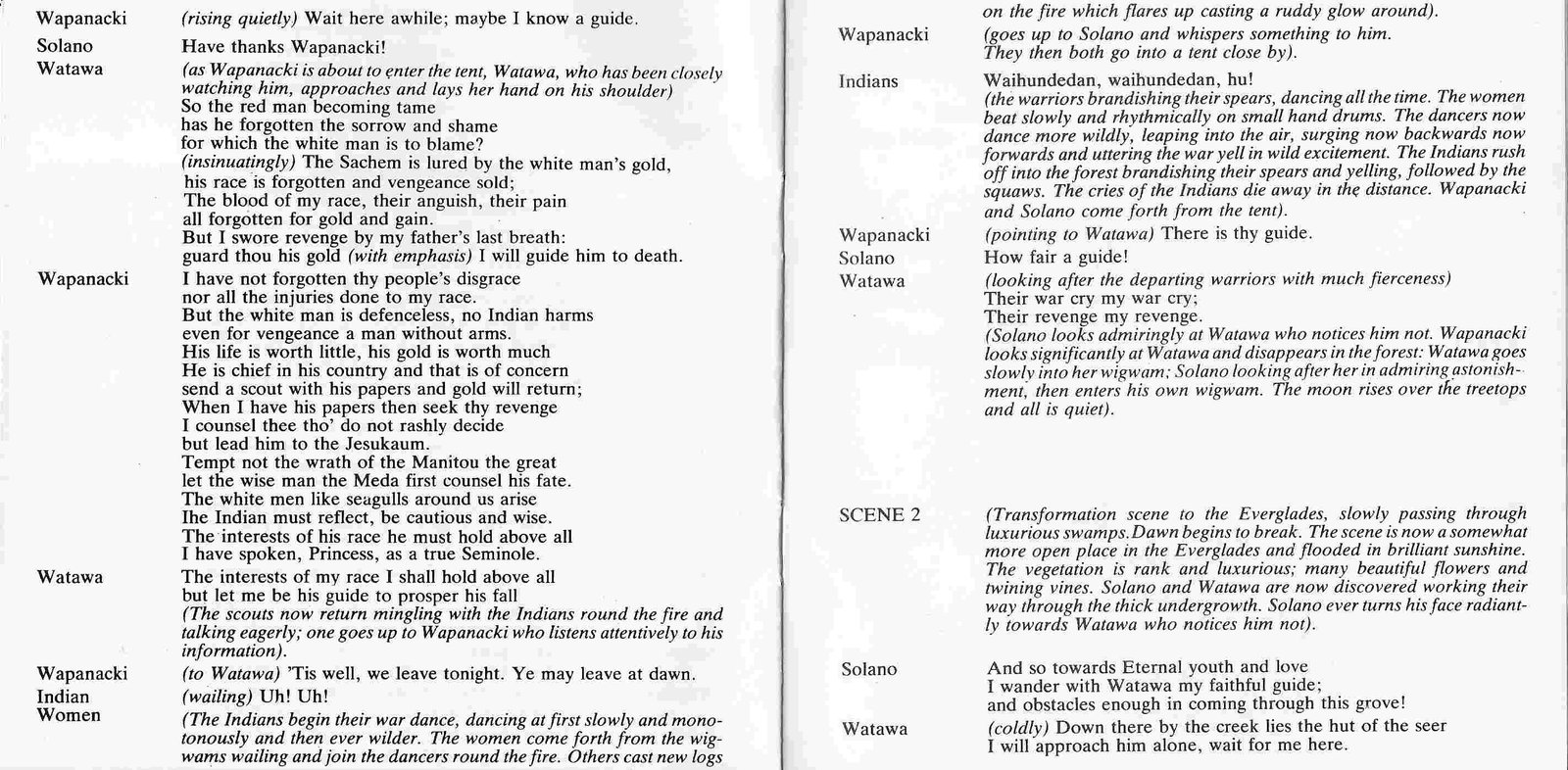 Wapanacki (rising quietly) Wait here awhile; maybe I know a guide.

Solano Have thanks Wapanacki!

Watawa (as Wapanacki is about to enter the tent, Watawa, who has been closely watching him, approaches and lays her hand on his shoulder)
So the red man becoming tame
has he forgotten the sorrow and shame
for which the white man is to blame?
(insinuatingly) The Sachem is lured by the white man's gold,
his race is forgotten and vengeance sold;
The blood of my race, their anguish, their pain
all forgotten for gold and gain.
But I swore revenge by my father's last breath:
guard thou his gold (with emphasis) I will guide him to death.

Wapanacki I have not forgotten thy people's disgrace
nor all the injuries done to my race.
But the white man is defenceless, no Indian harms
even for vengeance a man without arms.
His life is worth little, his gold is worth much
He is chief in his country and that is of concern
send a scout with his papers and gold will return;
When I have his papers then seek thy revenge
I counsel thee tho' do not rashly decide
but lead him to the Jesukaum.
Tempt not the wrath of the Manitou the great
let the wise man the Meda first counsel his fate.
The white men like seagulls around us arise
Ihe Indian must reflect, be cautious and wise.
The interests of his race he must hold above all
I have spoken, Princess, as a true Seminole.

Watawa The interests of my race I shall hold above all
but let me be his guide to prosper his fall
(The scouts now return mingling with the Indians round the fire and talking eagerly; one goes up to Wapanacki who listens attentively to his information).

Wapanacki (to Watawa) 'Tis well, we leave tonight. Ye may leave at dawn.

Indian Women (wailing) Uh! Uh!
(The Indians begin their war dance, dancing at first slowly and monotonously and then ever wilder. The women come forth from the wigwams wailing and join the dancers round the fire. Others cast new logs on the fire which flares up casting a ruddy glow around).

Wapanacki (goes up to Solano and whispers something to him. They then both go into a tent close by).

Indians Waihundedan, waihundedan, hu!
(the warriors brandishing their spears, dancing all the time. The women beat slowly and rhythmically on small hand drums. The dancers now dance more wildly, leaping into the air, surging now backwards now forwards and uttering the war yell in wild excitement. The Indians rush off into the forest brandishing their spears and yelling, followed by the squaws. The cries of the Indians die away in the distance. Wapanacki and Solano come forth from the tent).

Wapanacki (pointing to Watawa) There is thy guide.

Solano How fair a guide!

Watawa (looking after the departing warriors with much fierceness)
Their war cry my war cry;
Their revenge my revenge.
(Solano looks admiringly at Watawa who notices him not. Wapanacki looks significantly at Watawa and disappears in the forest: Watawa goes slowly into her wigwam; Solano looking after her in admiring astonishment, then enters his own wigwam. The moon rises over the treetops and all is quiet).

SCENE 2 (Transformation scene to the Everglades, slowly passing through luxurious swamps. Dawn begins to break. The scene is now a somewhat more open place in the Everglades and flooded in brilliant sunshine. The vegetation is rank and luxurious; many beautiful flowers and twining vines. Solano and Watawa are now discovered working their way through the thick undergrowth. Solano ever turns his face radiantly towards Watawa who notices him not).

Solano And so towards Eternal youth and love
I wander with Watawa my faithful guide;
and obstacles enough in coming through this grove!

Watawa (coldly) Down there by the creek lies the hut of the seer
I will approach him alone, wait for me here.